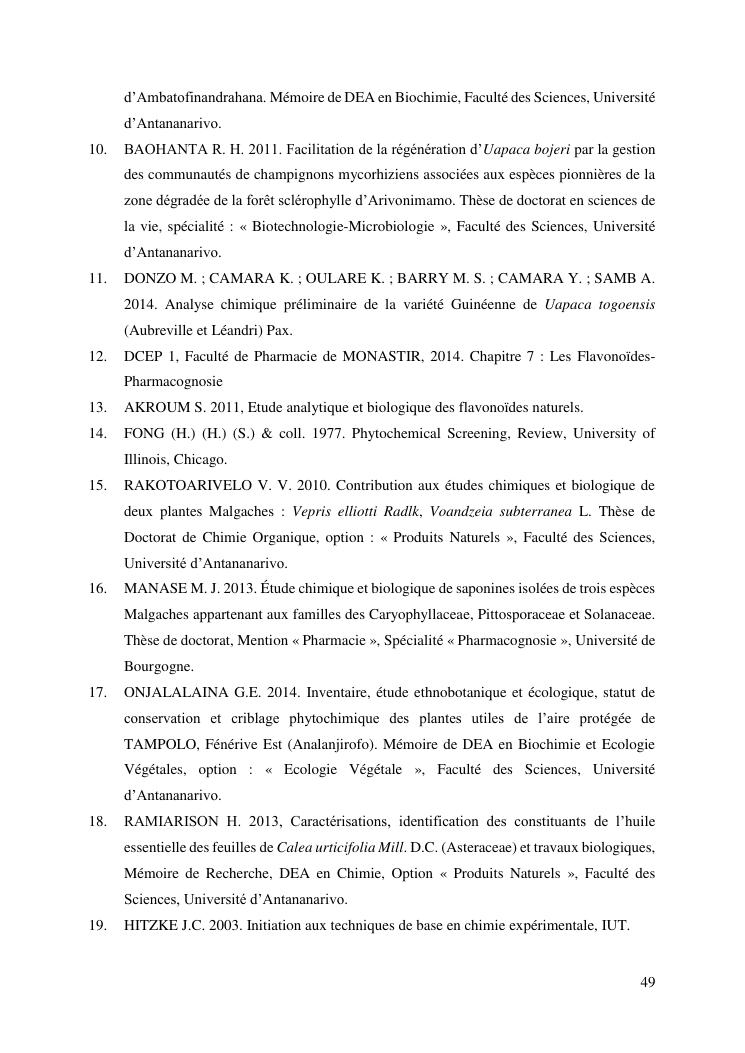 d'Ambatofinandrahana. Mémoire de DEA en Biochimie, Faculté des Sciences, Université d'Antananarivo.

10. BAOHANTA R. H. 2011. Facilitation de la régénération d'Uapaca bojeri par la gestion des communautés de champignons mycorhiziens associées aux espèces pionnières de la zone dégradée de la forêt sclérophylle d'Arivonimamo. Thèse de doctorat en sciences de la vie, spécialité : « Biotechnologie-Microbiologie », Faculté des Sciences, Université d'Antananarivo.

11. DONZO M. ; CAMARA K. ; OULARE K. ; BARRY M. S. ; CAMARA Y. ; SAMB A. 2014. Analyse chimique préliminaire de la variété Guinéenne de Uapaca togoensis (Aubreville et Léandri) Pax.

12. DCEP 1, Faculté de Pharmacie de MONASTIR, 2014. Chapitre 7 : Les Flavonoïdes-Pharmacognosie

13. AKROUM S. 2011, Etude analytique et biologique des flavonoïdes naturels.

14. FONG (H.) (H.) (S.) & coll. 1977. Phytochemical Screening, Review, University of Illinois, Chicago.

15. RAKOTOARIVELO V. V. 2010. Contribution aux études chimiques et biologique de deux plantes Malgaches : Vepris elliotti Radlk, Voandzeia subterranea L. Thèse de Doctorat de Chimie Organique, option : « Produits Naturels », Faculté des Sciences, Université d'Antananarivo.

16. MANASE M. J. 2013. Étude chimique et biologique de saponines isolées de trois espèces Malgaches appartenant aux familles des Caryophyllaceae, Pittosporaceae et Solanaceae. Thèse de doctorat, Mention « Pharmacie », Spécialité « Pharmacognosie », Université de Bourgogne.

17. ONJALALAINA G.E. 2014. Inventaire, étude ethnobotanique et écologique, statut de conservation et criblage phytochimique des plantes utiles de l'aire protégée de TAMPOLO, Fénérive Est (Analanjirofo). Mémoire de DEA en Biochimie et Ecologie Végétales, option : « Ecologie Végétale », Faculté des Sciences, Université d'Antananarivo.

18. RAMIARISON H. 2013, Caractérisations, identification des constituants de l'huile essentielle des feuilles de Calea urticifolia Mill. D.C. (Asteraceae) et travaux biologiques, Mémoire de Recherche, DEA en Chimie, Option « Produits Naturels », Faculté des Sciences, Université d'Antananarivo.

19. HITZKE J.C. 2003. Initiation aux techniques de base en chimie expérimentale, IUT.

49